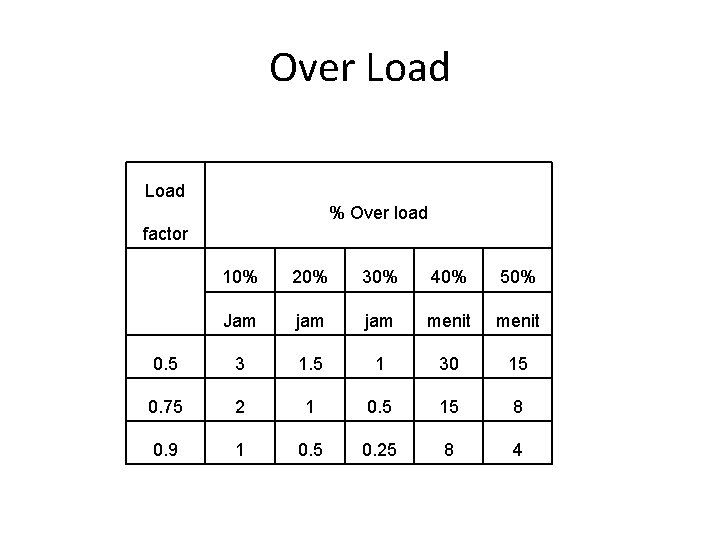 Over Load

| Load factor | % Over load | | | | |
|---|---|---|---|---|---|
| | 10% | 20% | 30% | 40% | 50% |
| | Jam | jam | jam | menit | menit |
| 0.5 | 3 | 1.5 | 1 | 30 | 15 |
| 0.75 | 2 | 1 | 0.5 | 15 | 8 |
| 0.9 | 1 | 0.5 | 0.25 | 8 | 4 |